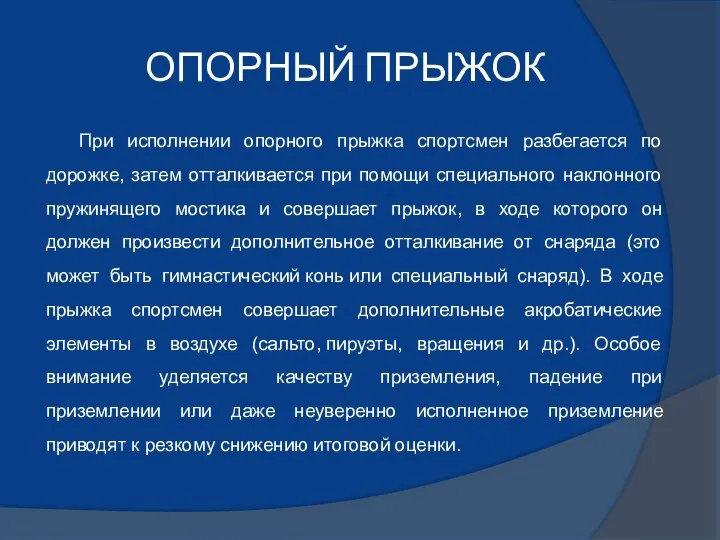 ОПОРНЫЙ ПРЫЖОК

При исполнении опорного прыжка спортсмен разбегается по дорожке, затем отталкивается при помощи специального наклонного пружинящего мостика и совершает прыжок, в ходе которого он должен произвести дополнительное отталкивание от снаряда (это может быть гимнастический конь или специальный снаряд). В ходе прыжка спортсмен совершает дополнительные акробатические элементы в воздухе (сальто, пируэты, вращения и др.). Особое внимание уделяется качеству приземления, падение при приземлении или даже неуверенно исполненное приземление приводят к резкому снижению итоговой оценки.